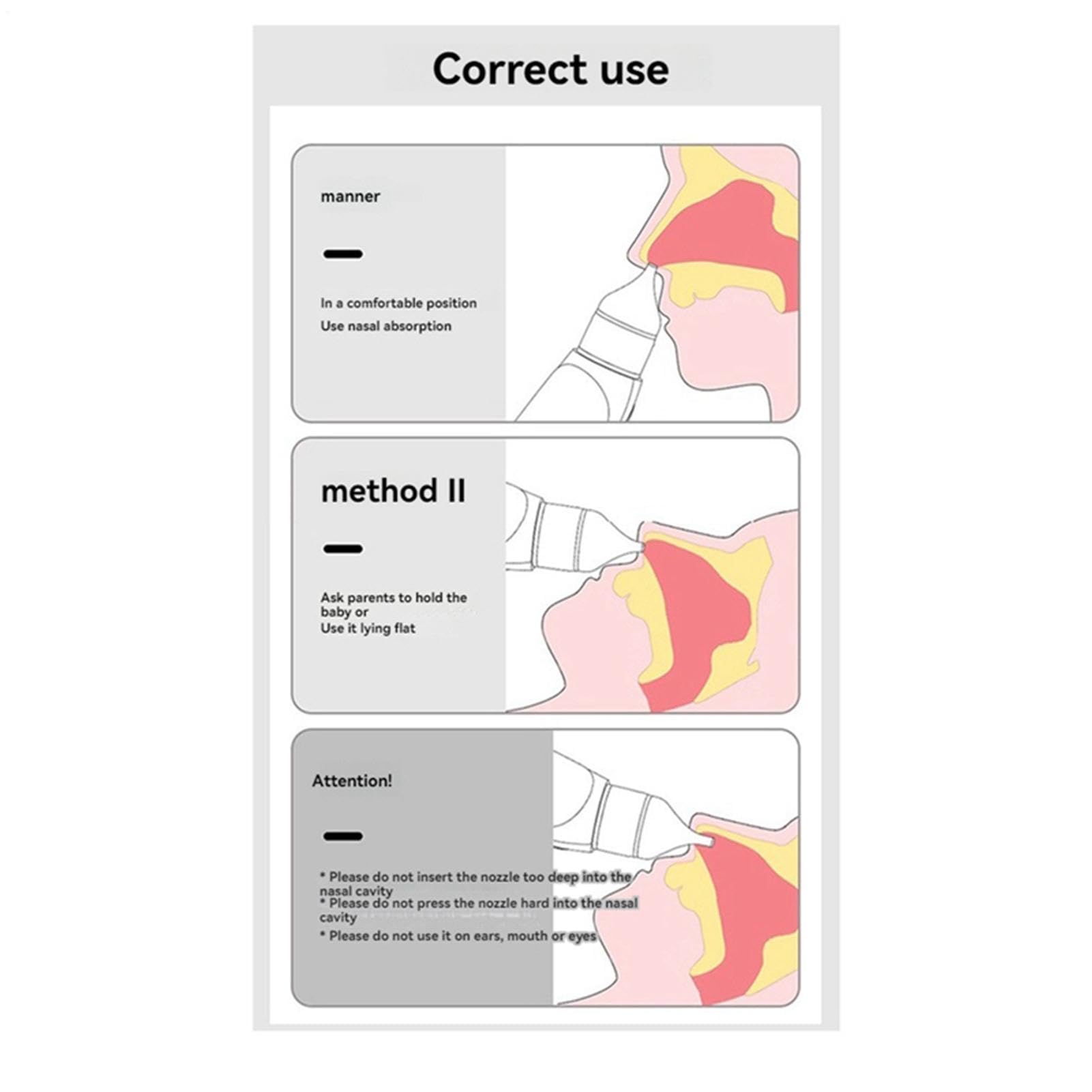 Correct use

manner

In a comfortable position
Use nasal absorption

method II

Ask parents to hold the baby or
Use it lying flat

Attention!

* Please do not insert the nozzle too deep into the nasal cavity
* Please do not press the nozzle hard into the nasal cavity
* Please do not use it on ears, mouth or eyes